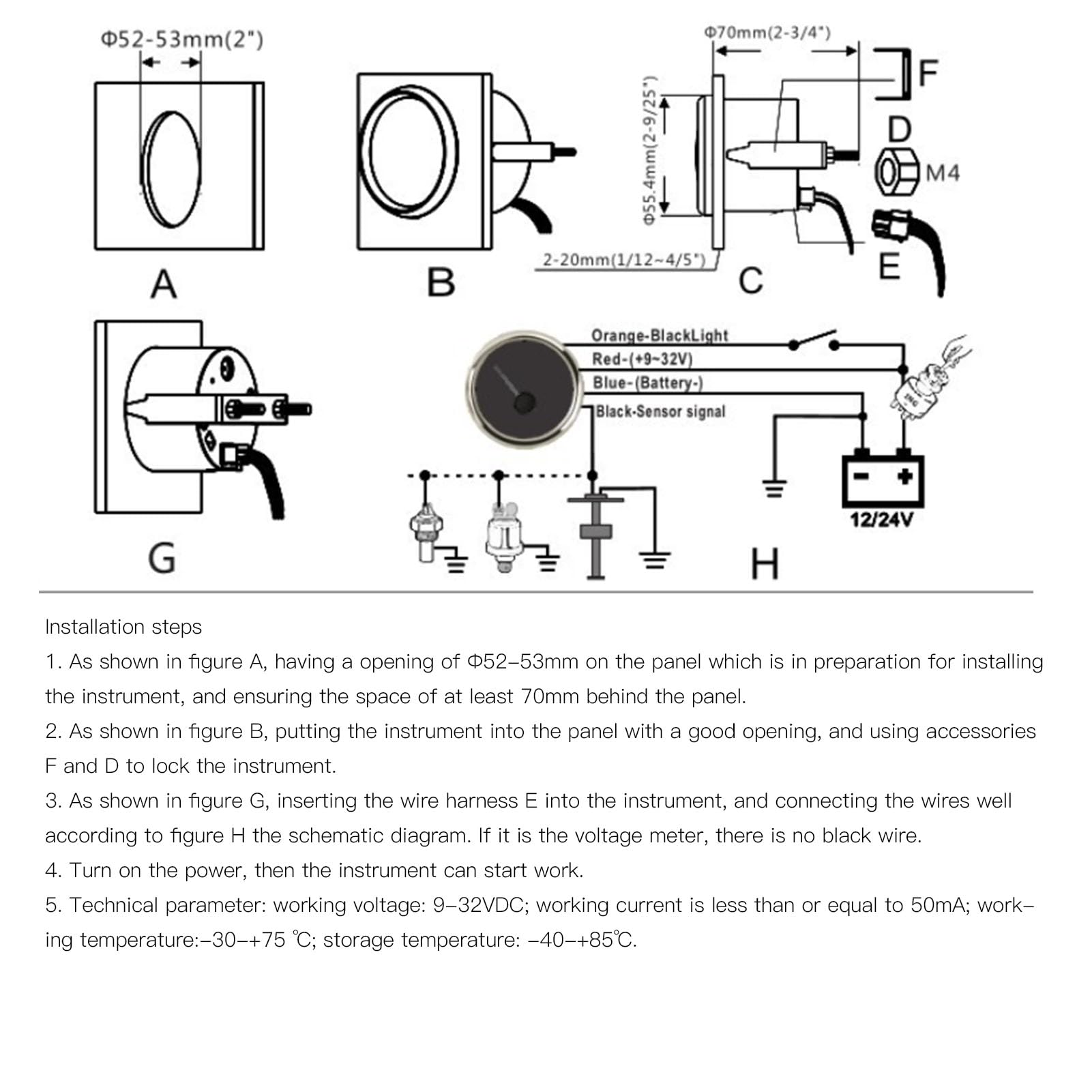 Φ52-53mm(2")

A

B

Φ70mm(2-3/4")

Φ55.4mm(2-9/25")

2-20mm(1/12~4/5")

C

F

D

M4

E

G

Orange-BlackLight

Red-(+9~32V)

Blue-(Battery-)

Black-Sensor signal

12/24V

H

Installation steps

1. As shown in figure A, having a opening of Φ52–53mm on the panel which is in preparation for installing the instrument, and ensuring the space of at least 70mm behind the panel.

2. As shown in figure B, putting the instrument into the panel with a good opening, and using accessories F and D to lock the instrument.

3. As shown in figure G, inserting the wire harness E into the instrument, and connecting the wires well according to figure H the schematic diagram. If it is the voltage meter, there is no black wire.

4. Turn on the power, then the instrument can start work.

5. Technical parameter: working voltage: 9–32VDC; working current is less than or equal to 50mA; working temperature:–30–+75 ℃; storage temperature: –40–+85℃.